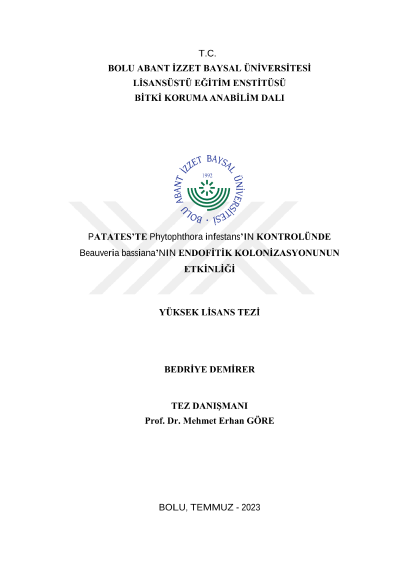 T.C.
BOLU ABANT İZZET BAYSAL ÜNİVERSİTESİ
LİSANSÜSTÜ EĞİTİM ENSTİTÜSÜ
BİTKİ KORUMA ANABİLİM DALI

BOLU ABANT İZZET BAYSAL ÜNİVERSİTESİ
1992

PATATES'TE Phytophthora infestans'IN KONTROLÜNDE Beauveria bassiana'NIN ENDOFİTİK KOLONİZASYONUNUN ETKİNLİĞİ

YÜKSEK LİSANS TEZİ

BEDRİYE DEMİRER

TEZ DANIŞMANI
Prof. Dr. Mehmet Erhan GÖRE

BOLU, TEMMUZ - 2023